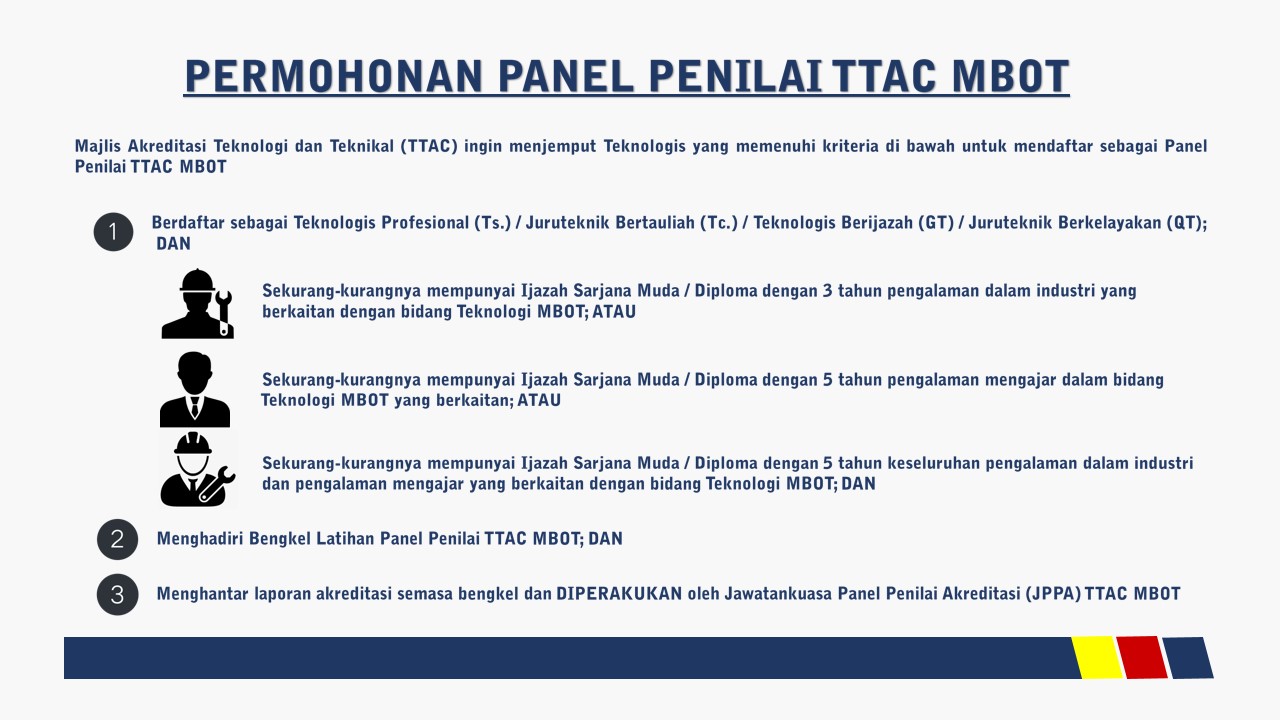 PERMOHONAN PANEL PENILAI TTAC MBOT

Majlis Akreditasi Teknologi dan Teknikal (TTAC) ingin menjemput Teknologis yang memenuhi kriteria di bawah untuk mendaftar sebagai Panel Penilai TTAC MBOT

1 Berdaftar sebagai Teknologis Profesional (Ts.) / Juruteknik Bertauliah (Tc.) / Teknologis Berijazah (GT) / Juruteknik Berkelayakan (QT); DAN

Sekurang-kurangnya mempunyai Ijazah Sarjana Muda / Diploma dengan 3 tahun pengalaman dalam industri yang berkaitan dengan bidang Teknologi MBOT; ATAU

Sekurang-kurangnya mempunyai Ijazah Sarjana Muda / Diploma dengan 5 tahun pengalaman mengajar dalam bidang Teknologi MBOT yang berkaitan; ATAU

Sekurang-kurangnya mempunyai Ijazah Sarjana Muda / Diploma dengan 5 tahun keseluruhan pengalaman dalam industri dan pengalaman mengajar yang berkaitan dengan bidang Teknologi MBOT; DAN

2 Menghadiri Bengkel Latihan Panel Penilai TTAC MBOT; DAN

3 Menghantar laporan akreditasi semasa bengkel dan DIPERAKUKAN oleh Jawatankuasa Panel Penilai Akreditasi (JPPA) TTAC MBOT